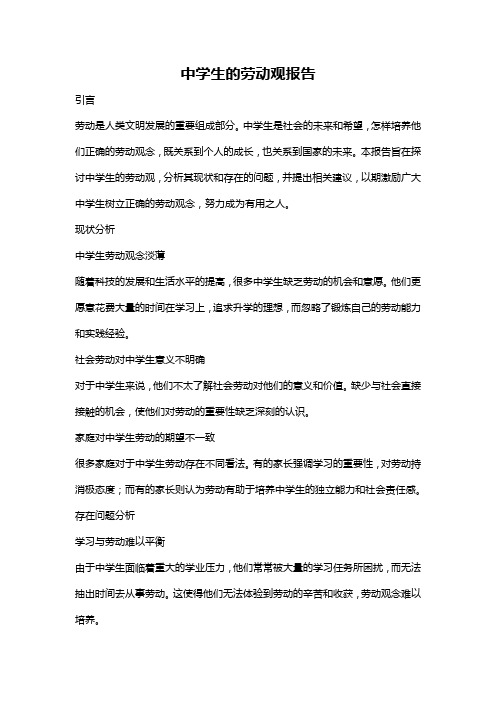 中学生的劳动观报告

引言

劳动是人类文明发展的重要组成部分。中学生是社会的未来和希望，怎样培养他们正确的劳动观念，既关系到个人的成长，也关系到国家的未来。本报告旨在探讨中学生的劳动观，分析其现状和存在的问题，并提出相关建议，以期激励广大中学生树立正确的劳动观念，努力成为有用之人。

现状分析

中学生劳动观念淡薄

随着科技的发展和生活水平的提高，很多中学生缺乏劳动的机会和意愿。他们更愿意花费大量的时间在学习上，追求升学的理想，而忽略了锻炼自己的劳动能力和实践经验。

社会劳动对中学生意义不明确

对于中学生来说，他们不太了解社会劳动对他们的意义和价值。缺少与社会直接接触的机会，使他们对劳动的重要性缺乏深刻的认识。

家庭对中学生劳动的期望不一致

很多家庭对于中学生劳动存在不同看法。有的家长强调学习的重要性，对劳动持消极态度；而有的家长则认为劳动有助于培养中学生的独立能力和社会责任感。

存在问题分析

学习与劳动难以平衡

由于中学生面临着重大的学业压力，他们常常被大量的学习任务所困扰，而无法抽出时间去从事劳动。这使得他们无法体验到劳动的辛苦和收获，劳动观念难以培养。